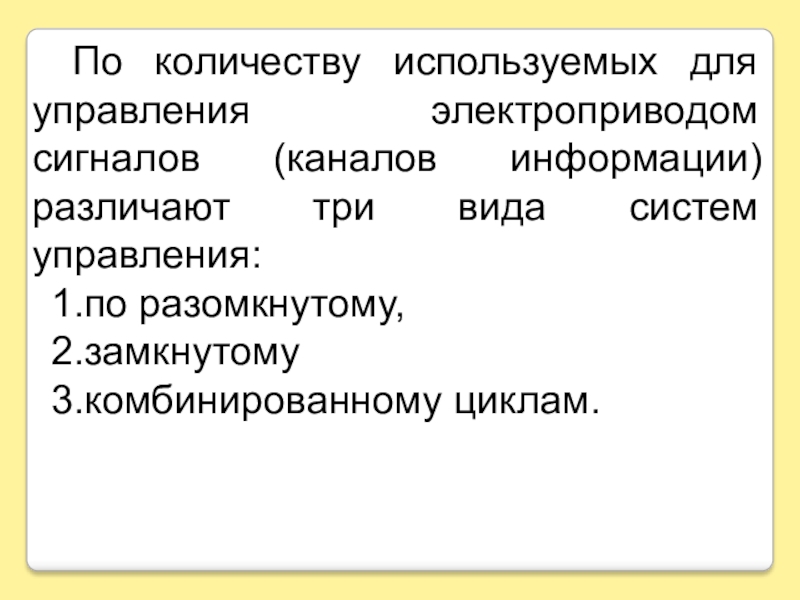 По количеству используемых для управления электроприводом сигналов (каналов информации) различают три вида систем управления:

1.по разомкнутому,
2.замкнутому
3.комбинированному циклам.